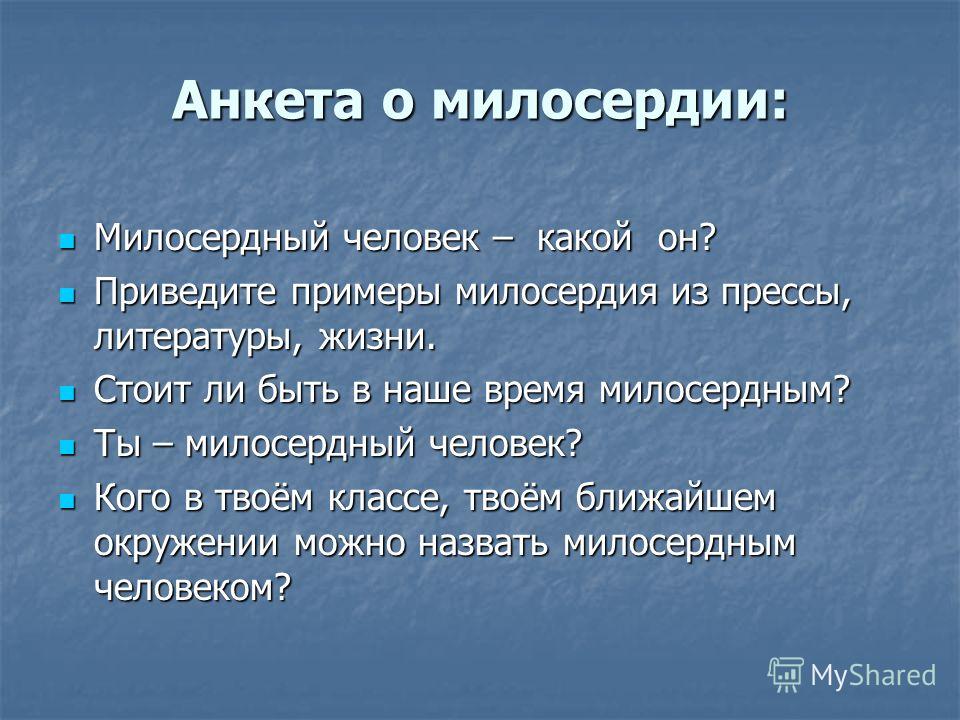 Анкета о милосердии:

Милосердный человек – какой он?

Приведите примеры милосердия из прессы, литературы, жизни.

Стоит ли быть в наше время милосердным?

Ты – милосердный человек?

Кого в твоём классе, твоём ближайшем окружении можно назвать милосердным человеком?

MyShared